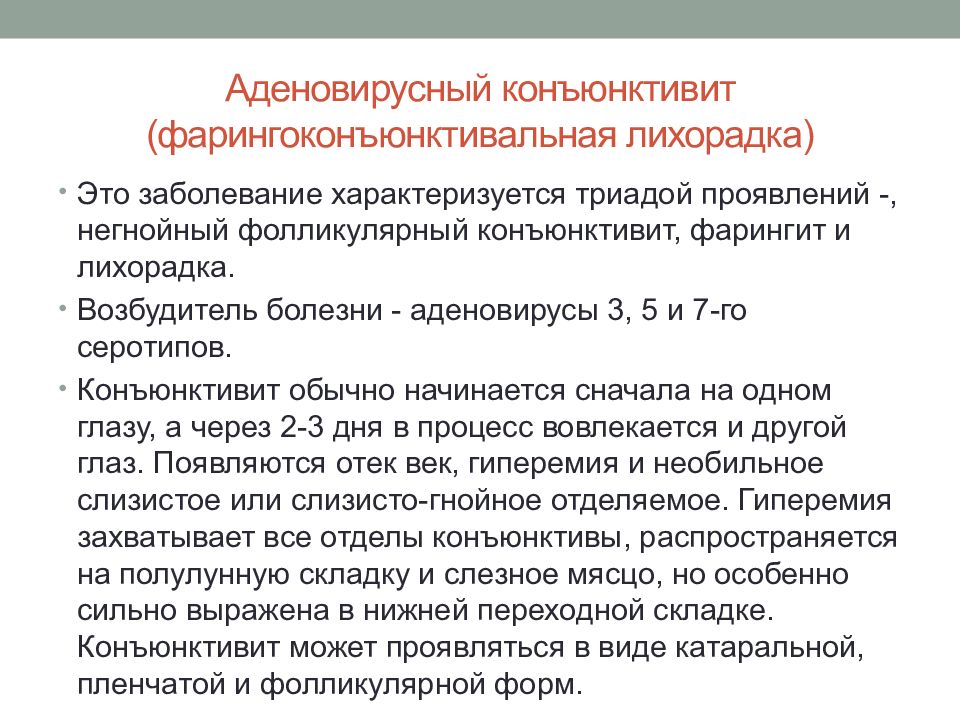 Аденовирусный конъюнктивит (фарингоконъюнктивальная лихорадка)

• Это заболевание характеризуется триадой проявлений -, негнойный фолликулярный конъюнктивит, фарингит и лихорадка.

• Возбудитель болезни - аденовирусы 3, 5 и 7-го серотипов.

• Конъюнктивит обычно начинается сначала на одном глазу, а через 2-3 дня в процесс вовлекается и другой глаз. Появляются отек век, гиперемия и необильное слизистое или слизисто-гнойное отделяемое. Гиперемия захватывает все отделы конъюнктивы, распространяется на полулунную складку и слезное мясцо, но особенно сильно выражена в нижней переходной складке. Конъюнктивит может проявляться в виде катаральной, пленчатой и фолликулярной форм.